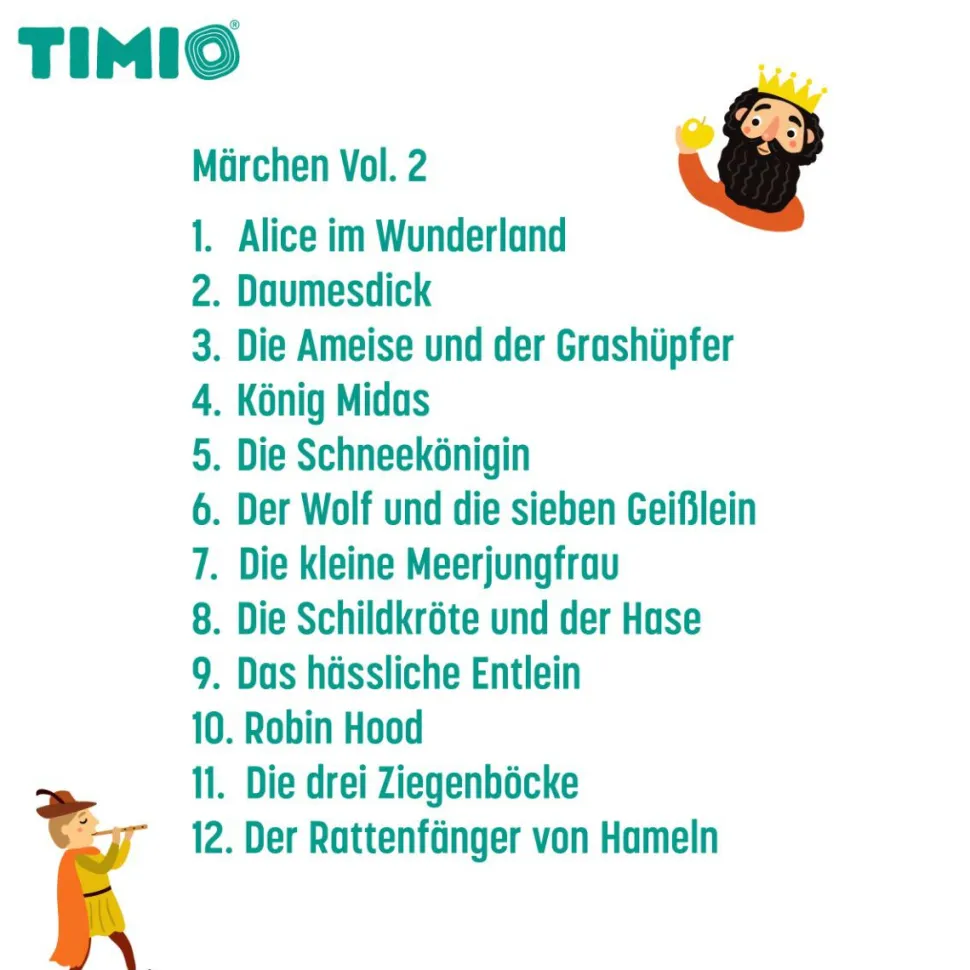 TIMIO®

Märchen Vol. 2

1. Alice im Wunderland
2. Daumesdick
3. Die Ameise und der Grashüpfer
4. König Midas
5. Die Schneekönigin
6. Der Wolf und die sieben Geißlein
7. Die kleine Meerjungfrau
8. Die Schildkröte und der Hase
9. Das hässliche Entlein
10. Robin Hood
11. Die drei Ziegenböcke
12. Der Rattenfänger von Hameln